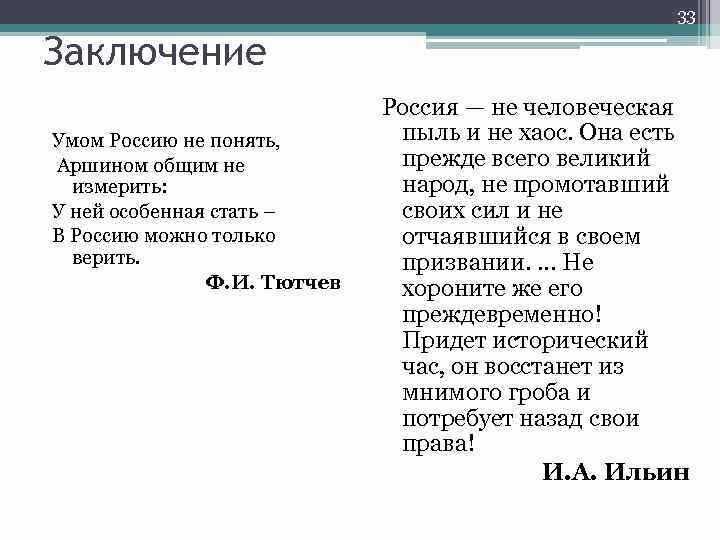 33

Заключение

Умом Россию не понять,
Аршином общим не измерить:
У ней особенная стать –
В Россию можно только верить.

Ф.И. Тютчев

Россия — не человеческая пыль и не хаос. Она есть прежде всего великий народ, не промотавший своих сил и не отчаявшийся в своем призвании. … Не хороните же его преждевременно! Придет исторический час, он восстанет из мнимого гроба и потребует назад свои права!

И.А. Ильин